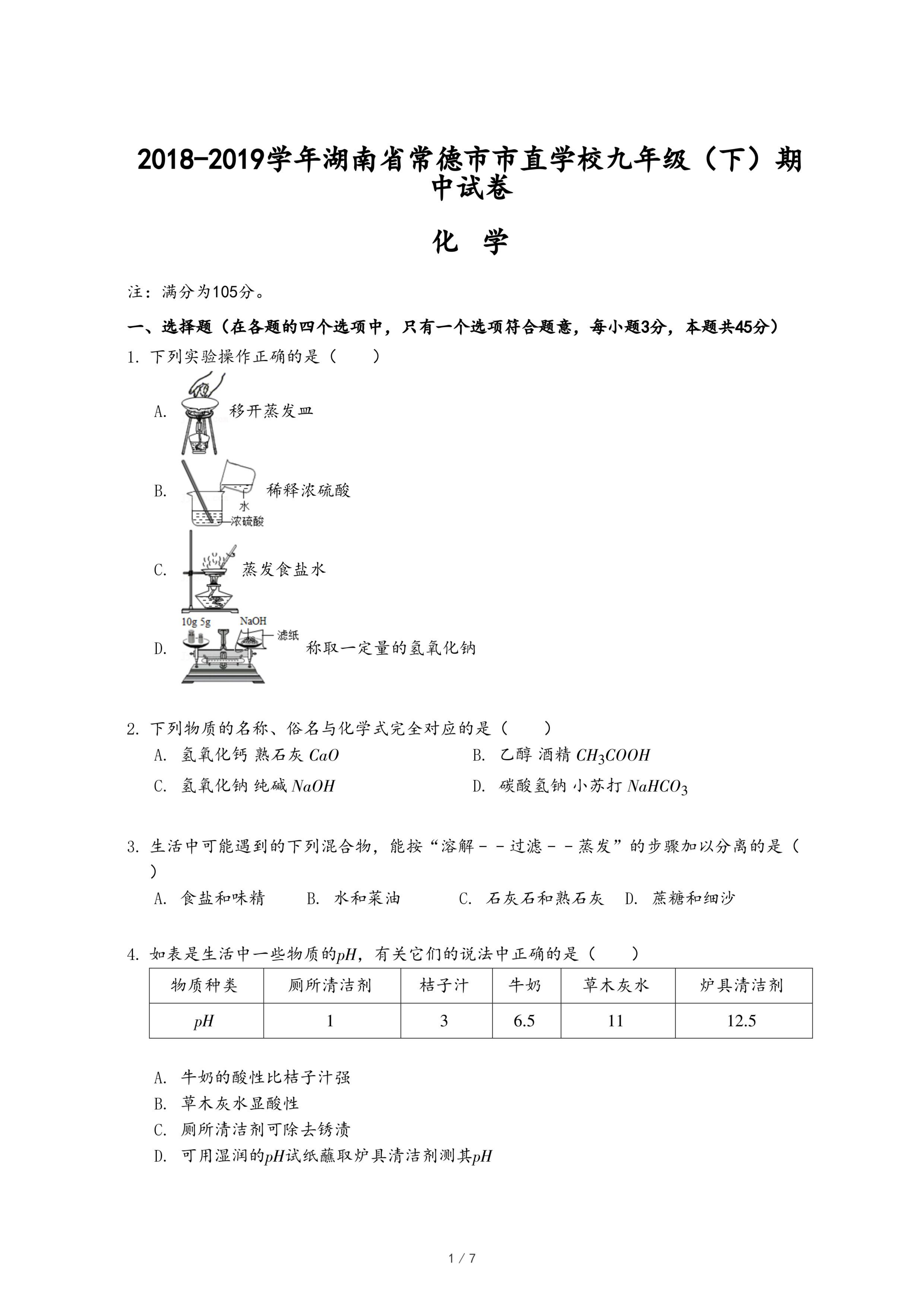 2018-2019学年湖南省常德市市直学校九年级（下）期中试卷

化 学

注：满分为105分。

一、选择题（在各题的四个选项中，只有一个选项符合题意，每小题3分，本题共45分）

1. 下列实验操作正确的是（　　）

A. 移开蒸发皿

B. 水 浓硫酸 稀释浓硫酸

C. 蒸发食盐水

D. 10g 5g NaOH 滤纸 称取一定量的氢氧化钠

2. 下列物质的名称、俗名与化学式完全对应的是（　　）

A. 氢氧化钙 熟石灰 $CaO$

B. 乙醇 酒精 $CH_3COOH$

C. 氢氧化钠 纯碱 $NaOH$

D. 碳酸氢钠 小苏打 $NaHCO_3$

3. 生活中可能遇到的下列混合物，能按“溶解－－过滤－－蒸发”的步骤加以分离的是（　　）

A. 食盐和味精　B. 水和菜油　C. 石灰石和熟石灰　D. 蔗糖和细沙

4. 如表是生活中一些物质的$pH$，有关它们的说法中正确的是（　　）

| 物质种类 | 厕所清洁剂 | 桔子汁 | 牛奶 | 草木灰水 | 炉具清洁剂 |
|---|---|---|---|---|---|
| $pH$ | 1 | 3 | 6.5 | 11 | 12.5 |

A. 牛奶的酸性比桔子汁强

B. 草木灰水显酸性

C. 厕所清洁剂可除去锈渍

D. 可用湿润的$pH$试纸蘸取炉具清洁剂测其$pH$

1 / 7